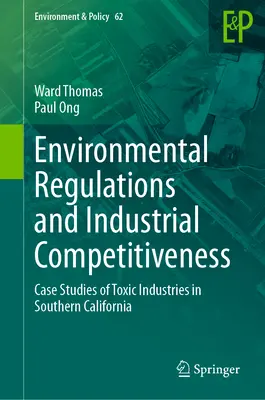 Environment & Policy 62

E&P

Ward Thomas
Paul Ong

Environmental Regulations and Industrial Competitiveness

Case Studies of Toxic Industries in Southern California

Springer